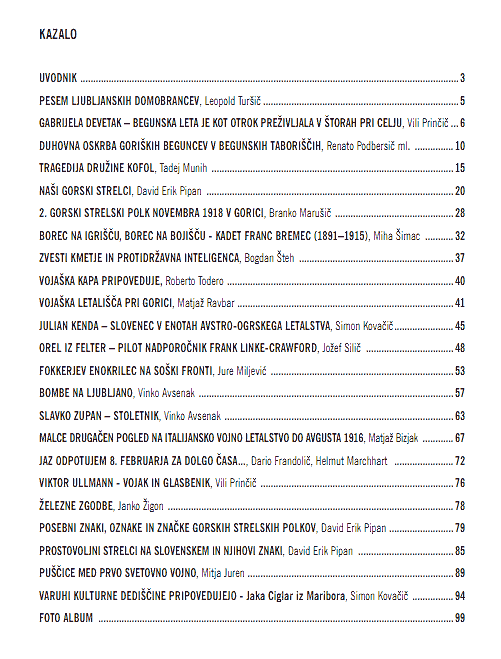 KAZALO

UVODNIK 3

PESEM LJUBLJANSKIH DOMOBRANCEV, Leopold Turšič 5

GABRIJELA DEVETAK – BEGUNSKA LETA JE KOT OTROK PREŽIVLJALA V ŠTORAH PRI CELJU, Vili Prinčič 6

DUHOVNA OSKRBA GORIŠKIH BEGUNCEV V BEGUNSKIH TABORIŠČIH, Renato Podbersič ml. 10

TRAGEDIJA DRUŽINE KOFOL, Tadej Munih 15

NAŠI GORSKI STRELCI, David Erik Pipan 20

2. GORSKI STRELSKI POLK NOVEMBRA 1918 V GORICI, Branko Marušič 28

BOREC NA IGRIŠČU, BOREC NA BOJIŠČU - KADET FRANC BREMEC (1891–1915), Miha Šimac 32

ZVESTI KMETJE IN PROTIDRŽAVNA INTELIGENCA, Bogdan Šteh 37

VOJAŠKA KAPA PRIPOVEDUJE, Roberto Todero 40

VOJAŠKA LETALIŠČA PRI GORICI, Matjaž Ravbar 41

JULIAN KENDA – SLOVENEC V ENOTAH AVSTRO-OGRSKEGA LETALSTVA, Simon Kovačič 45

OREL IZ FELTER – PILOT NADPOROČNIK FRANK LINKE-CRAWFORD, Jožef Silič 48

FOKKERJEV ENOKRILEC NA SOŠKI FRONTI, Jure Miljević 53

BOMBE NA LJUBLJANO, Vinko Avsenak 57

SLAVKO ZUPAN – STOLETNIK, Vinko Avsenak 63

MALCE DRUGAČEN POGLED NA ITALIJANSKO VOJNO LETALSTVO DO AVGUSTA 1916, Matjaž Bizjak 67

JAZ ODPOTUJEM 8. FEBRUARJA ZA DOLGO ČASA..., Dario Frandolič, Helmut Marchhart 72

VIKTOR ULLMANN - VOJAK IN GLASBENIK, Vili Prinčič 76

ŽELEZNE ZGODBE, Janko Žigon 78

POSEBNI ZNAKI, OZNAKE IN ZNAČKE GORSKIH STRELSKIH POLKOV, David Erik Pipan 79

PROSTOVOLJNI STRELCI NA SLOVENSKEM IN NJIHOVI ZNAKI, David Erik Pipan 85

PUŠČICE MED PRVO SVETOVNO VOJNO, Mitja Juren 89

VARUHI KULTURNE DEDIŠČINE PRIPOVEDUJEJO - Jaka Ciglar iz Maribora, Simon Kovačič 94

FOTO ALBUM 99